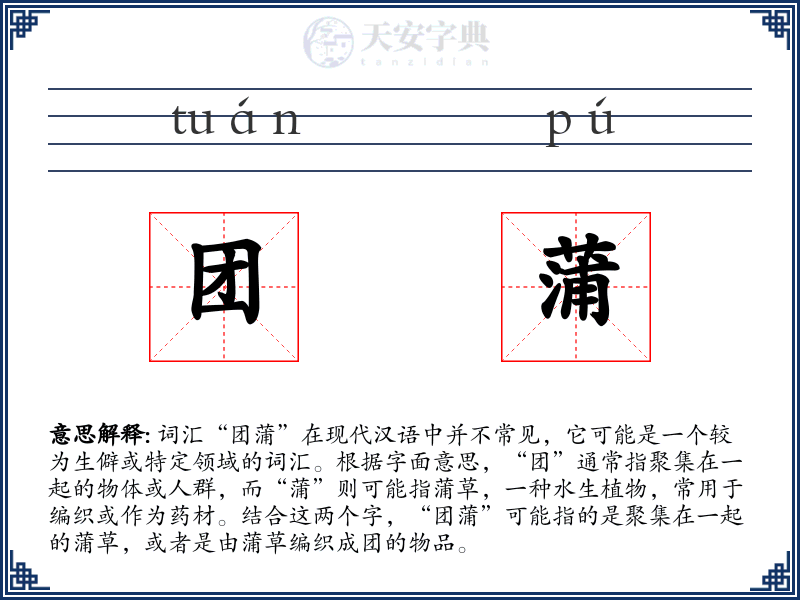 天安字典
tanzidian

tuán pú

团 蒲

意思解释: 词汇“团蒲”在现代汉语中并不常见，它可能是一个较为生僻或特定领域的词汇。根据字面意思，“团”通常指聚集在一起的物体或人群，而“蒲”则可能指蒲草，一种水生植物，常用于编织或作为药材。结合这两个字，“团蒲”可能指的是聚集在一起的蒲草，或者是由蒲草编织成团的物品。